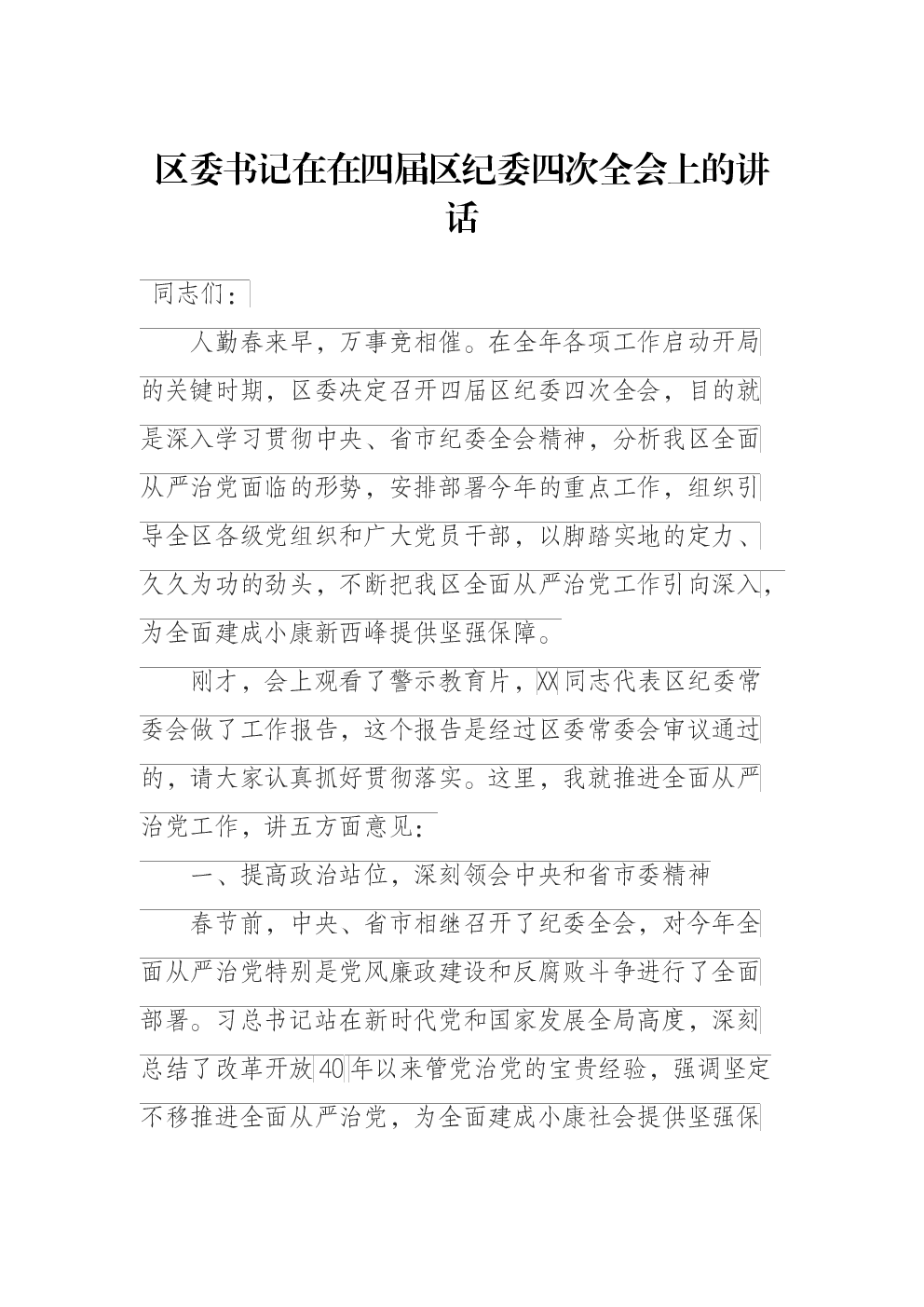 区委书记在在四届区纪委四次全会上的讲话

同志们：

人勤春来早，万事竞相催。在全年各项工作启动开局的关键时期，区委决定召开四届区纪委四次全会，目的就是深入学习贯彻中央、省市纪委全会精神，分析我区全面从严治党面临的形势，安排部署今年的重点工作，组织引导全区各级党组织和广大党员干部，以脚踏实地的定力、久久为功的劲头，不断把我区全面从严治党工作引向深入，为全面建成小康新西峰提供坚强保障。

刚才，会上观看了警示教育片，XX同志代表区纪委常委会做了工作报告，这个报告是经过区委常委会审议通过的，请大家认真抓好贯彻落实。这里，我就推进全面从严治党工作，讲五方面意见：

一、提高政治站位，深刻领会中央和省市委精神

春节前，中央、省市相继召开了纪委全会，对今年全面从严治党特别是党风廉政建设和反腐败斗争进行了全面部署。习总书记站在新时代党和国家发展全局高度，深刻总结了改革开放40年以来管党治党的宝贵经验，强调坚定不移推进全面从严治党，为全面建成小康社会提供坚强保